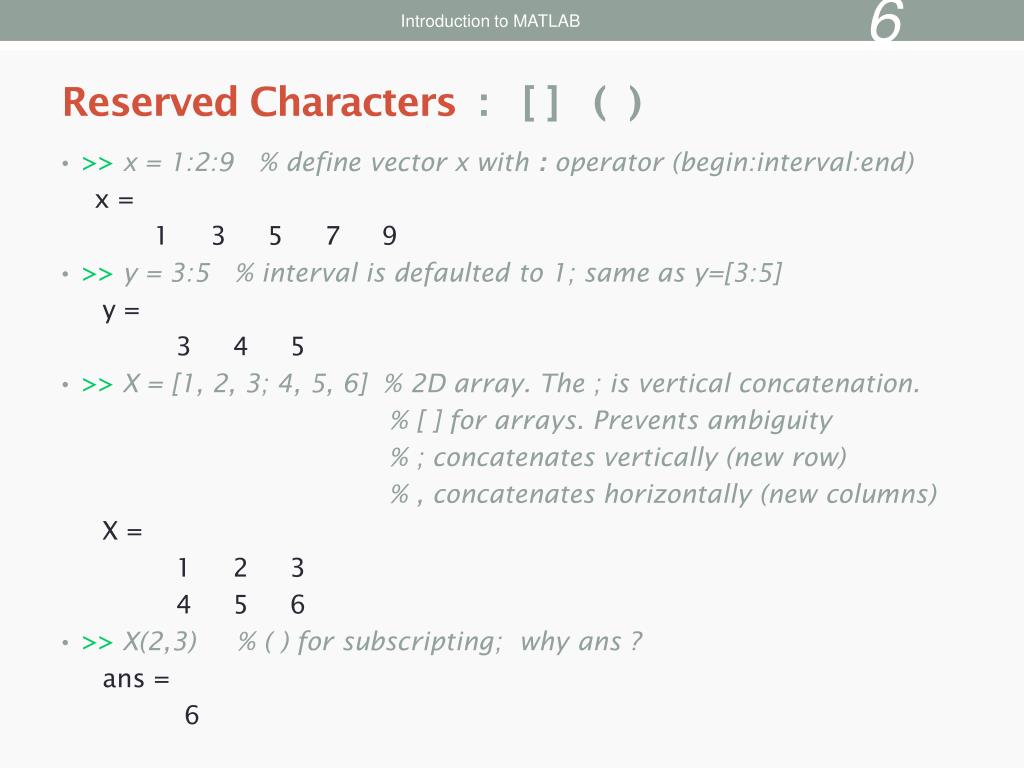 Introduction to MATLAB

6

Reserved Characters : [ ] ( )

• >> x = 1:2:9 % define vector x with : operator (begin:interval:end)

x =

1 3 5 7 9

• >> y = 3:5 % interval is defaulted to 1; same as y=[3:5]

y =

3 4 5

• >> X = [1, 2, 3; 4, 5, 6] % 2D array. The ; is vertical concatenation.

% [ ] for arrays. Prevents ambiguity

% ; concatenates vertically (new row)

% , concatenates horizontally (new columns)

X =

1 2 3

4 5 6

• >> X(2,3) % ( ) for subscripting; why ans ?

ans =

6